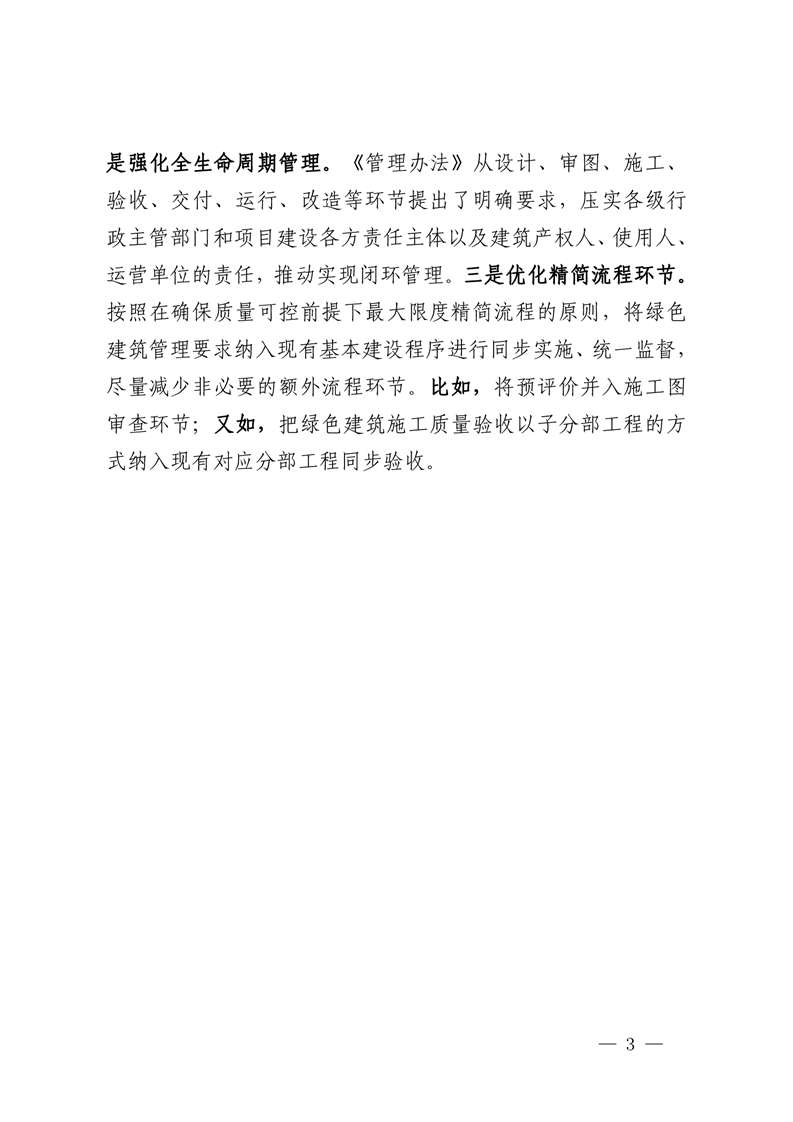 是强化全生命周期管理。《管理办法》从设计、审图、施工、验收、交付、运行、改造等环节提出了明确要求，压实各级行政主管部门和项目建设各方责任主体以及建筑产权人、使用人、运营单位的责任，推动实现闭环管理。三是优化精简流程环节。按照在确保质量可控前提下最大限度精简流程的原则，将绿色建筑管理要求纳入现有基本建设程序进行同步实施、统一监督，尽量减少非必要的额外流程环节。比如，将预评价并入施工图审查环节；又如，把绿色建筑施工质量验收以子分部工程的方式纳入现有对应分部工程同步验收。

— 3 —